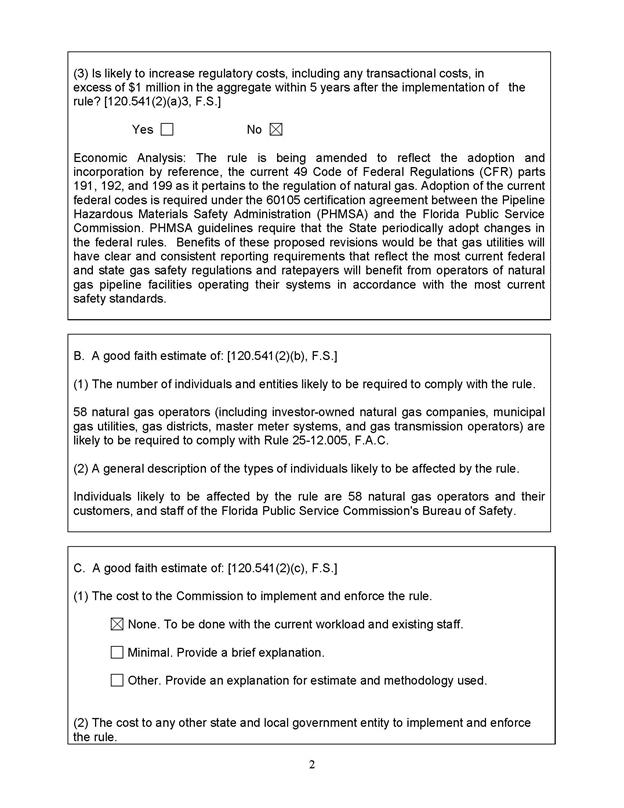 (3) Is likely to increase regulatory costs, including any transactional costs, in excess of $1 million in the aggregate within 5 years after the implementation of the rule? [120.541(2)(a)3, F.S.]

Yes ☐ No ☒

Economic Analysis: The rule is being amended to reflect the adoption and incorporation by reference, the current 49 Code of Federal Regulations (CFR) parts 191, 192, and 199 as it pertains to the regulation of natural gas. Adoption of the current federal codes is required under the 60105 certification agreement between the Pipeline Hazardous Materials Safety Administration (PHMSA) and the Florida Public Service Commission. PHMSA guidelines require that the State periodically adopt changes in the federal rules. Benefits of these proposed revisions would be that gas utilities will have clear and consistent reporting requirements that reflect the most current federal and state gas safety regulations and ratepayers will benefit from operators of natural gas pipeline facilities operating their systems in accordance with the most current safety standards.

B. A good faith estimate of: [120.541(2)(b), F.S.]

(1) The number of individuals and entities likely to be required to comply with the rule.

58 natural gas operators (including investor-owned natural gas companies, municipal gas utilities, gas districts, master meter systems, and gas transmission operators) are likely to be required to comply with Rule 25-12.005, F.A.C.

(2) A general description of the types of individuals likely to be affected by the rule.

Individuals likely to be affected by the rule are 58 natural gas operators and their customers, and staff of the Florida Public Service Commission's Bureau of Safety.

C. A good faith estimate of: [120.541(2)(c), F.S.]

(1) The cost to the Commission to implement and enforce the rule.

☒ None. To be done with the current workload and existing staff.

☐ Minimal. Provide a brief explanation.

☐ Other. Provide an explanation for estimate and methodology used.

(2) The cost to any other state and local government entity to implement and enforce the rule.

2